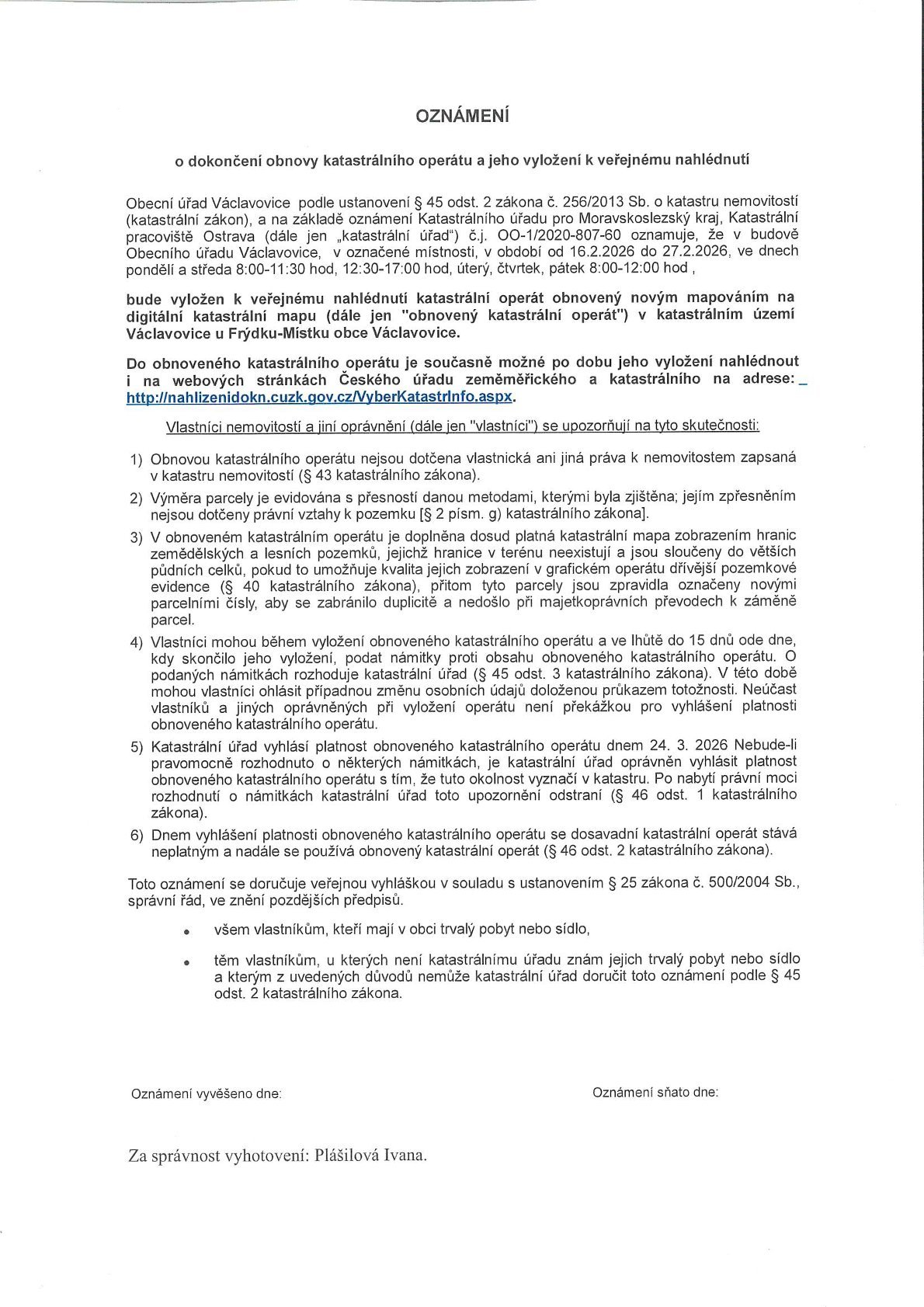 OZNÁMENÍ

o dokončení obnovy katastrálního operátu a jeho vyložení k veřejnému nahlédnutí

Obecní úřad Václavovice podle ustanovení § 45 odst. 2 zákona č. 256/2013 Sb. o katastru nemovitostí (katastrální zákon), a na základě oznámení Katastrálního úřadu pro Moravskoslezský kraj, Katastrální pracoviště Ostrava (dále jen „katastrální úřad") č.j. OO-1/2020-807-60 oznamuje, že v budově Obecního úřadu Václavovice, v označené místnosti, v období od 16.2.2026 do 27.2.2026, ve dnech pondělí a středa 8:00-11:30 hod, 12:30-17:00 hod, úterý, čtvrtek, pátek 8:00-12:00 hod ,

bude vyložen k veřejnému nahlédnutí katastrální operát obnovený novým mapováním na digitální katastrální mapu (dále jen "obnovený katastrální operát") v katastrálním území Václavovice u Frýdku-Místku obce Václavovice.

Do obnoveného katastrálního operátu je současně možné po dobu jeho vyložení nahlédnout i na webových stránkách Českého úřadu zeměměřického a katastrálního na adrese: http://nahlizenidokn.cuzk.gov.cz/VyberKatastrInfo.aspx.

Vlastníci nemovitostí a jiní oprávnění (dále jen "vlastníci") se upozorňují na tyto skutečnosti:

1) Obnovou katastrálního operátu nejsou dotčena vlastnická ani jiná práva k nemovitostem zapsaná v katastru nemovitostí (§ 43 katastrálního zákona).

2) Výměra parcely je evidována s přesností danou metodami, kterými byla zjištěna; jejím zpřesněním nejsou dotčeny právní vztahy k pozemku [§ 2 písm. g) katastrálního zákona].

3) V obnoveném katastrálním operátu je doplněna dosud platná katastrální mapa zobrazením hranic zemědělských a lesních pozemků, jejichž hranice v terénu neexistují a jsou sloučeny do větších půdních celků, pokud to umožňuje kvalita jejich zobrazení v grafickém operátu dřívější pozemkové evidence (§ 40 katastrálního zákona), přitom tyto parcely jsou zpravidla označeny novými parcelními čísly, aby se zabránilo duplicitě a nedošlo při majetkoprávních převodech k záměně parcel.

4) Vlastníci mohou během vyložení obnoveného katastrálního operátu a ve lhůtě do 15 dnů ode dne, kdy skončilo jeho vyložení, podat námitky proti obsahu obnoveného katastrálního operátu. O podaných námitkách rozhoduje katastrální úřad (§ 45 odst. 3 katastrálního zákona). V této době mohou vlastníci ohlásit případnou změnu osobních údajů doloženou průkazem totožnosti. Neúčast vlastníků a jiných oprávněných při vyložení operátu není překážkou pro vyhlášení platnosti obnoveného katastrálního operátu.

5) Katastrální úřad vyhlásí platnost obnoveného katastrálního operátu dnem 24. 3. 2026 Nebude-li pravomocně rozhodnuto o některých námitkách, je katastrální úřad oprávněn vyhlásit platnost obnoveného katastrálního operátu s tím, že tuto okolnost vyznačí v katastru. Po nabytí právní moci rozhodnutí o námitkách katastrální úřad toto upozornění odstraní (§ 46 odst. 1 katastrálního zákona).

6) Dnem vyhlášení platnosti obnoveného katastrálního operátu se dosavadní katastrální operát stává neplatným a nadále se používá obnovený katastrální operát (§ 46 odst. 2 katastrálního zákona).

Toto oznámení se doručuje veřejnou vyhláškou v souladu s ustanovením § 25 zákona č. 500/2004 Sb., správní řád, ve znění pozdějších předpisů.

• všem vlastníkům, kteří mají v obci trvalý pobyt nebo sídlo,

• těm vlastníkům, u kterých není katastrálnímu úřadu znám jejich trvalý pobyt nebo sídlo a kterým z uvedených důvodů nemůže katastrální úřad doručit toto oznámení podle § 45 odst. 2 katastrálního zákona.

Oznámení vyvěšeno dne:

Oznámení sňato dne:

Za správnost vyhotovení: Plášilová Ivana.